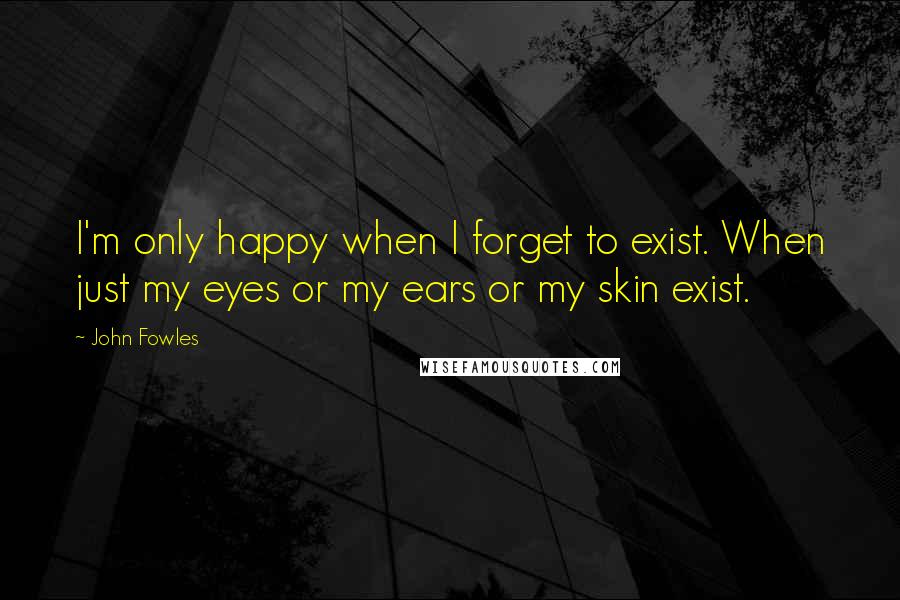 I'm only happy when I forget to exist. When just my eyes or my ears or my skin exist.

~ John Fowles

WISEFAMOUSQUOTES.COM